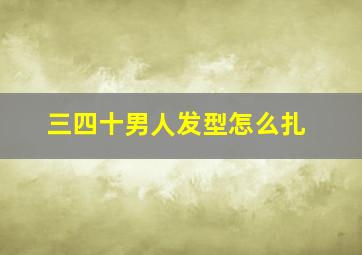 三四十男人发型怎么扎